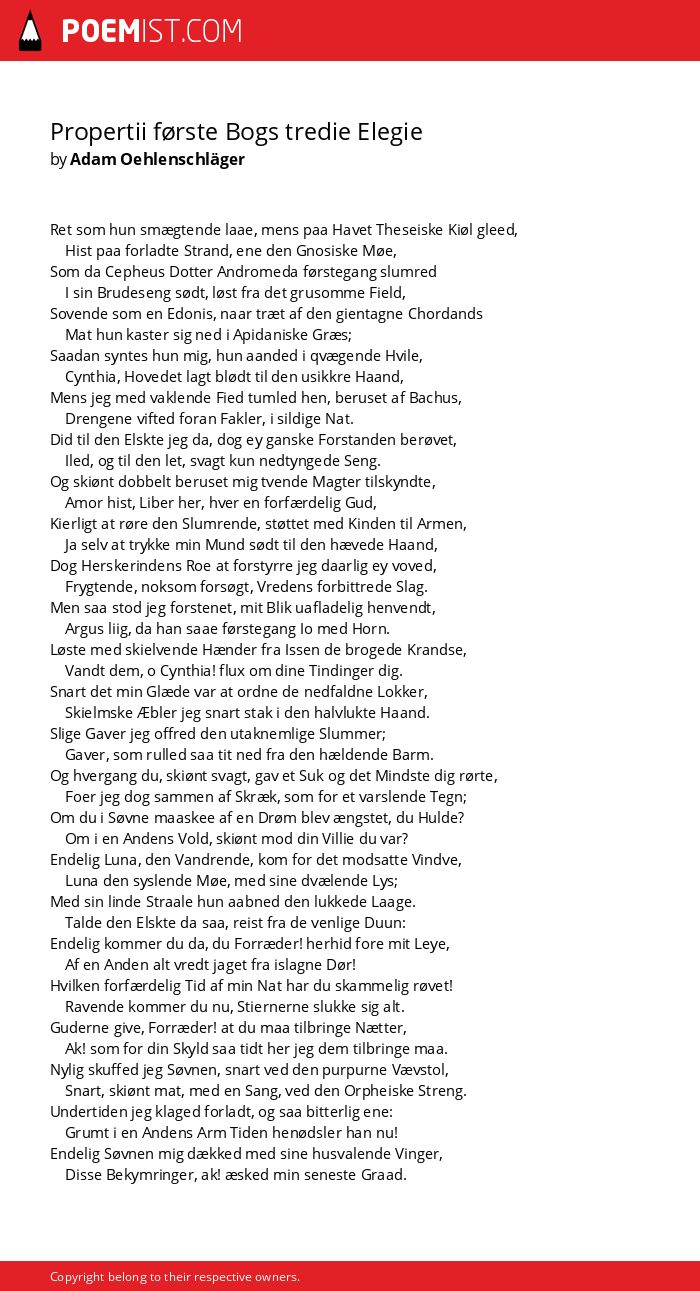 POEMIST.COM

Propertii første Bogs tredie Elegie
by Adam Oehlenschläger

Ret som hun smægtende laae, mens paa Havet Theseiske Kiøl gleed,
Hist paa forladte Strand, ene den Gnosiske Møe,
Som da Cepheus Dotter Andromeda førstegang slumred
I sin Brudeseng sødt, løst fra det grusomme Field,
Sovende som en Edonis, naar træt af den gientagne Chordands
Mat hun kaster sig ned i Apidaniske Græs;
Saadan syntes hun mig, hun aanded i qvægende Hvile,
Cynthia, Hovedet lagt blødt til den usikkre Haand,
Mens jeg med vaklende Fied tumled hen, beruset af Bachus,
Drengene vifted foran Fakler, i sildige Nat.
Did til den Elskte jeg da, dog ey ganske Forstanden berøvet,
Iled, og til den let, svagt kun nedtyngede Seng.
Og skiønt dobbelt beruset mig tvende Magter tilskyndte,
Amor hist, Liber her, hver en forfærdelig Gud,
Kierligt at røre den Slumrende, støttet med Kinden til Armen,
Ja selv at trykke min Mund sødt til den hævede Haand,
Dog Herskerindens Roe at forstyrre jeg daarlig ey voved,
Frygtende, noksom forsøgt, Vredens forbittrede Slag.
Men saa stod jeg forstenet, mit Blik uafladelig henvendt,
Argus liig, da han saae førstegang Io med Horn.
Løste med skielvende Hænder fra Issen de brogede Krandse,
Vandt dem, o Cynthia! flux om dine Tindinger dig.
Snart det min Glæde var at ordne de nedfaldne Lokker,
Skielmske Æbler jeg snart stak i den halvlukte Haand.
Slige Gaver jeg offred den utaknemlige Slummer;
Gaver, som rulled saa tit ned fra den hældende Barm.
Og hvergang du, skiønt svagt, gav et Suk og det Mindste dig rørte,
Foer jeg dog sammen af Skræk, som for et varslende Tegn;
Om du i Søvne maaskee af en Drøm blev ængstet, du Hulde?
Om i en Andens Vold, skiønt mod din Villie du var?
Endelig Luna, den Vandrende, kom for det modsatte Vindve,
Luna den syslende Møe, med sine dvælende Lys;
Med sin linde Straale hun aabned den lukkede Laage.
Talde den Elskte da saa, reist fra de venlige Duun:
Endelig kommer du da, du Forræder! herhid fore mit Leye,
Af en Anden alt vredt jaget fra islagne Dør!
Hvilken forfærdelig Tid af min Nat har du skammelig røvet!
Ravende kommer du nu, Stiernerne slukke sig alt.
Guderne give, Forræder! at du maa tilbringe Nætter,
Ak! som for din Skyld saa tidt her jeg dem tilbringe maa.
Nylig skuffed jeg Søvnen, snart ved den purpurne Vævstol,
Snart, skiønt mat, med en Sang, ved den Orpheiske Streng.
Undertiden jeg klaged forladt, og saa bitterlig ene:
Grumt i en Andens Arm Tiden henødsler han nu!
Endelig Søvnen mig dækked med sine husvalende Vinger,
Disse Bekymringer, ak! æsked min seneste Graad.

Copyright belong to their respective owners.